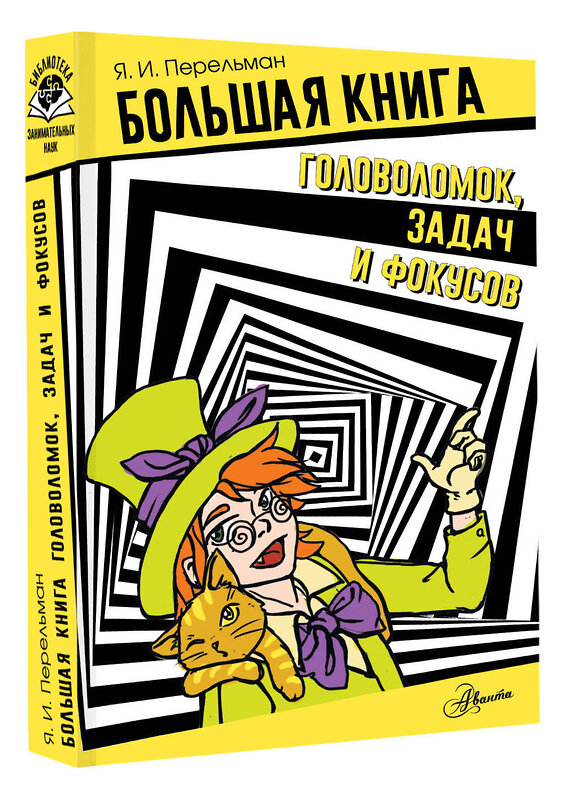 БИБЛИОТЕКА
ЗАНИМАТЕЛЬНЫХ НАУК

Я. И. Перельман
БОЛЬШАЯ КНИГА
ГОЛОВОЛОМОК, ЗАДАЧ И ФОКУСОВ

Аванта

Я. И. Перельман БОЛЬШАЯ КНИГА ГОЛОВОЛОМОК, ЗАДАЧ И ФОКУСОВ